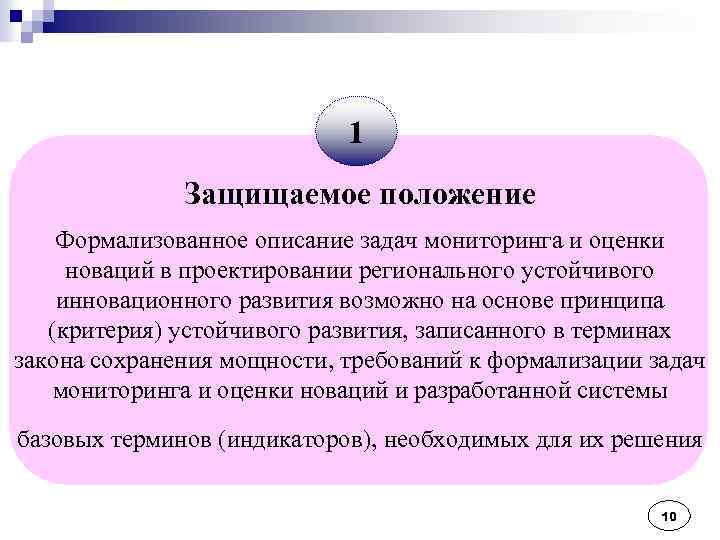 1

Защищаемое положение

Формализованное описание задач мониторинга и оценки новаций в проектировании регионального устойчивого инновационного развития возможно на основе принципа (критерия) устойчивого развития, записанного в терминах закона сохранения мощности, требований к формализации задач мониторинга и оценки новаций и разработанной системы

базовых терминов (индикаторов), необходимых для их решения

10